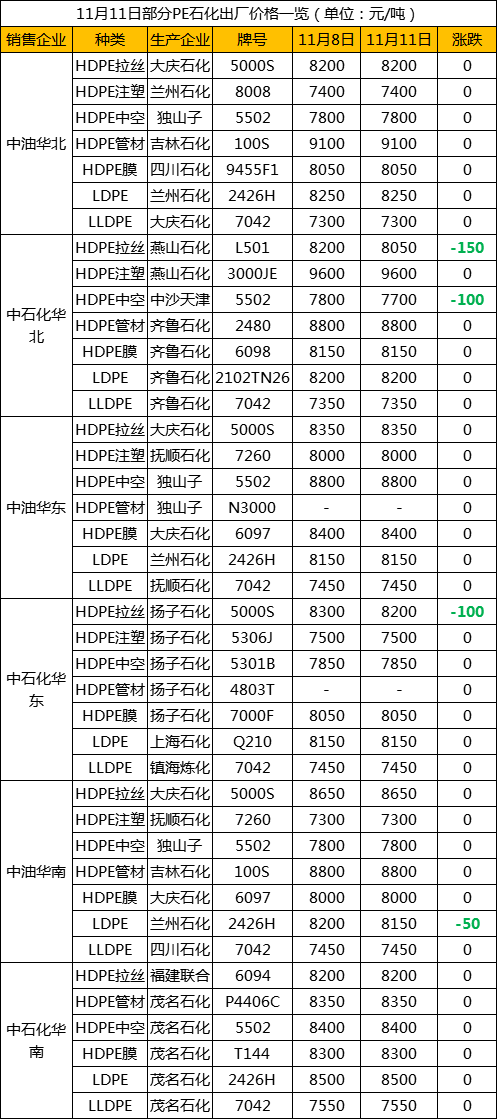 11月11日部分PE石化出厂价格一览（单位：元/吨）

| 销售企业 | 种类 | 生产企业 | 牌号 | 11月8日 | 11月11日 | 涨跌 |
|---|---|---|---|---|---|---|
| 中油华北 | HDPE拉丝 | 大庆石化 | 5000S | 8200 | 8200 | 0 |
| | HDPE注塑 | 兰州石化 | 8008 | 7400 | 7400 | 0 |
| | HDPE中空 | 独山子 | 5502 | 7800 | 7800 | 0 |
| | HDPE管材 | 吉林石化 | 100S | 9100 | 9100 | 0 |
| | HDPE膜 | 四川石化 | 9455F1 | 8050 | 8050 | 0 |
| | LDPE | 兰州石化 | 2426H | 8250 | 8250 | 0 |
| | LLDPE | 大庆石化 | 7042 | 7300 | 7300 | 0 |
| 中石化华北 | HDPE拉丝 | 燕山石化 | L501 | 8200 | 8050 | -150 |
| | HDPE注塑 | 燕山石化 | 3000JE | 9600 | 9600 | 0 |
| | HDPE中空 | 中沙天津 | 5502 | 7800 | 7700 | -100 |
| | HDPE管材 | 齐鲁石化 | 2480 | 8800 | 8800 | 0 |
| | HDPE膜 | 齐鲁石化 | 6098 | 8150 | 8150 | 0 |
| | LDPE | 齐鲁石化 | 2102TN26 | 8200 | 8200 | 0 |
| | LLDPE | 齐鲁石化 | 7042 | 7350 | 7350 | 0 |
| 中油华东 | HDPE拉丝 | 大庆石化 | 5000S | 8350 | 8350 | 0 |
| | HDPE注塑 | 抚顺石化 | 7260 | 8000 | 8000 | 0 |
| | HDPE中空 | 独山子 | 5502 | 8800 | 8800 | 0 |
| | HDPE管材 | 独山子 | N3000 | - | - | 0 |
| | HDPE膜 | 大庆石化 | 6097 | 8400 | 8400 | 0 |
| | LDPE | 兰州石化 | 2426H | 8150 | 8150 | 0 |
| | LLDPE | 抚顺石化 | 7042 | 7450 | 7450 | 0 |
| 中石化华东 | HDPE拉丝 | 扬子石化 | 5000S | 8300 | 8200 | -100 |
| | HDPE注塑 | 扬子石化 | 5306J | 7500 | 7500 | 0 |
| | HDPE中空 | 扬子石化 | 5301B | 7850 | 7850 | 0 |
| | HDPE管材 | 扬子石化 | 4803T | - | - | 0 |
| | HDPE膜 | 扬子石化 | 7000F | 8050 | 8050 | 0 |
| | LDPE | 上海石化 | Q210 | 8150 | 8150 | 0 |
| | LLDPE | 镇海炼化 | 7042 | 7450 | 7450 | 0 |
| 中油华南 | HDPE拉丝 | 大庆石化 | 5000S | 8650 | 8650 | 0 |
| | HDPE注塑 | 抚顺石化 | 7260 | 7300 | 7300 | 0 |
| | HDPE中空 | 独山子 | 5502 | 7800 | 7800 | 0 |
| | HDPE管材 | 吉林石化 | 100S | 8800 | 8800 | 0 |
| | HDPE膜 | 大庆石化 | 6097 | 8000 | 8000 | 0 |
| | LDPE | 兰州石化 | 2426H | 8200 | 8150 | -50 |
| | LLDPE | 四川石化 | 7042 | 7450 | 7450 | 0 |
| 中石化华南 | HDPE拉丝 | 福建联合 | 6094 | 8200 | 8200 | 0 |
| | HDPE管材 | 茂名石化 | P4406C | 8350 | 8350 | 0 |
| | HDPE中空 | 茂名石化 | 5502 | 8400 | 8400 | 0 |
| | HDPE膜 | 茂名石化 | T144 | 8300 | 8300 | 0 |
| | LDPE | 茂名石化 | 2426H | 8500 | 8500 | 0 |
| | LLDPE | 茂名石化 | 7042 | 7550 | 7550 | 0 |